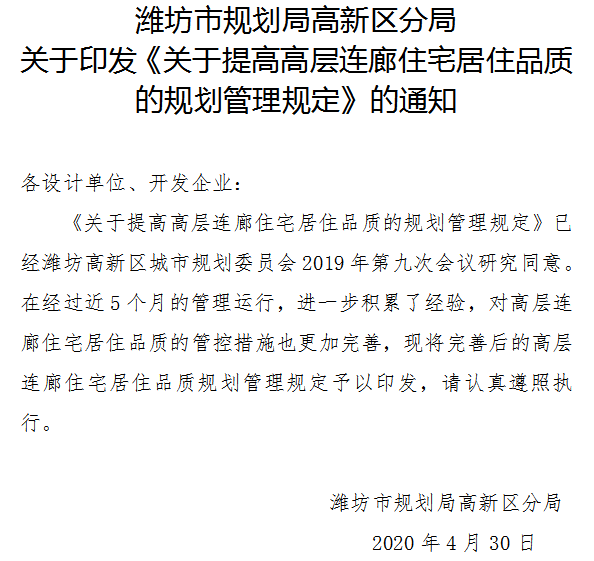 潍坊市规划局高新区分局
关于印发《关于提高高层连廊住宅居住品质的规划管理规定》的通知

各设计单位、开发企业：

《关于提高高层连廊住宅居住品质的规划管理规定》已经潍坊高新区城市规划委员会 2019 年第九次会议研究同意。在经过近 5 个月的管理运行，进一步积累了经验，对高层连廊住宅居住品质的管控措施也更加完善，现将完善后的高层连廊住宅居住品质规划管理规定予以印发，请认真遵照执行。

潍坊市规划局高新区分局
2020 年 4 月 30 日